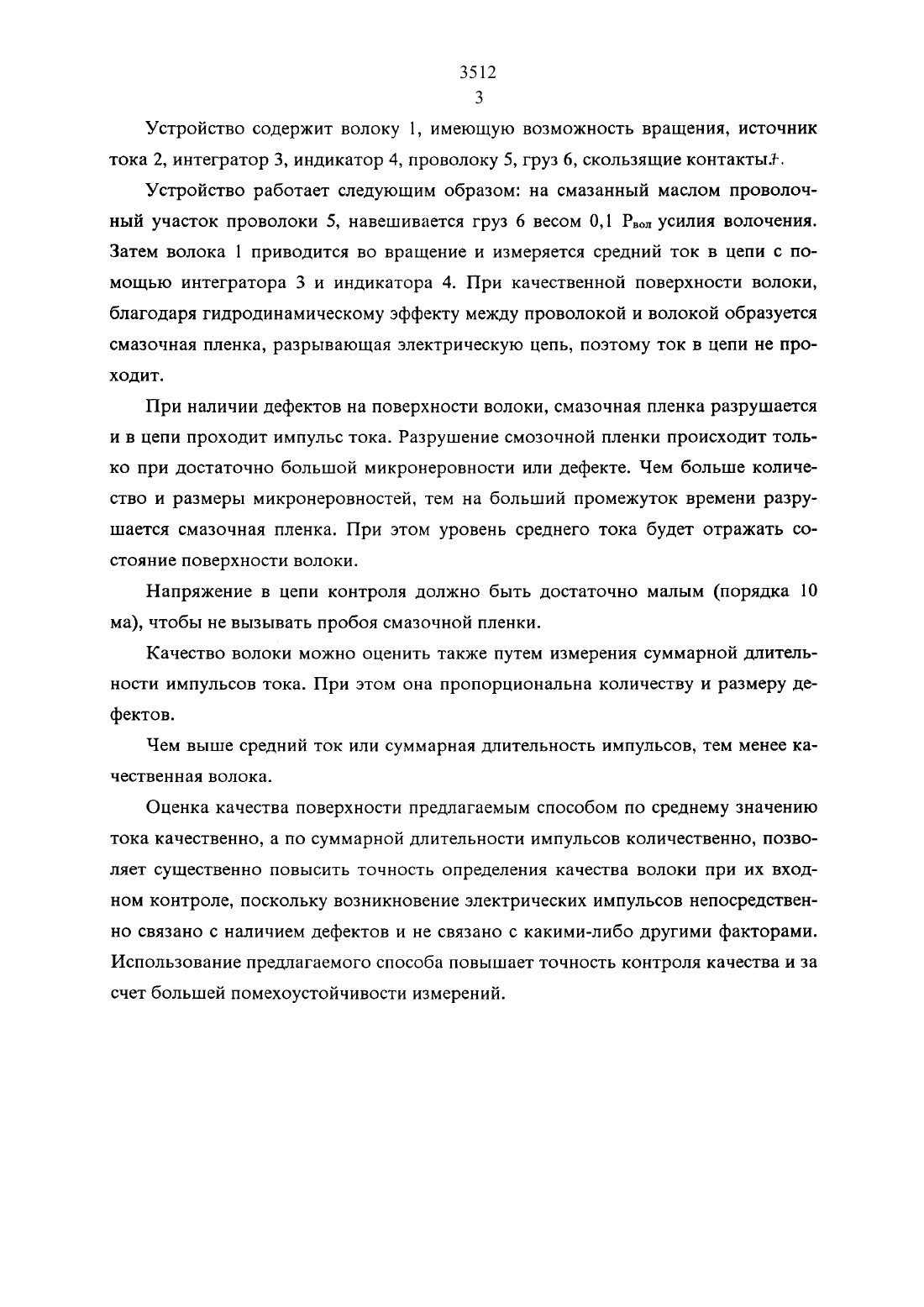 3512
3

Устройство содержит волоку 1, имеющую возможность вращения, источник тока 2, интегратор 3, индикатор 4, проволоку 5, груз 6, скользящие контакты 7.

Устройство работает следующим образом: на смазанный маслом проволочный участок проволоки 5, навешивается груз 6 весом 0,1 $P_{вол}$ усилия волочения. Затем волока 1 приводится во вращение и измеряется средний ток в цепи с помощью интегратора 3 и индикатора 4. При качественной поверхности волоки, благодаря гидродинамическому эффекту между проволокой и волокой образуется смазочная пленка, разрывающая электрическую цепь, поэтому ток в цепи не проходит.

При наличии дефектов на поверхности волоки, смазочная пленка разрушается и в цепи проходит импульс тока. Разрушение смозочной пленки происходит только при достаточно большой микронеровности или дефекте. Чем больше количество и размеры микронеровностей, тем на больший промежуток времени разрушается смазочная пленка. При этом уровень среднего тока будет отражать состояние поверхности волоки.

Напряжение в цепи контроля должно быть достаточно малым (порядка 10 ма), чтобы не вызывать пробоя смазочной пленки.

Качество волоки можно оценить также путем измерения суммарной длительности импульсов тока. При этом она пропорциональна количеству и размеру дефектов.

Чем выше средний ток или суммарная длительность импульсов, тем менее качественная волока.

Оценка качества поверхности предлагаемым способом по среднему значению тока качественно, а по суммарной длительности импульсов количественно, позволяет существенно повысить точность определения качества волоки при их входном контроле, поскольку возникновение электрических импульсов непосредственно связано с наличием дефектов и не связано с какими-либо другими факторами. Использование предлагаемого способа повышает точность контроля качества и за счет большей помехоустойчивости измерений.